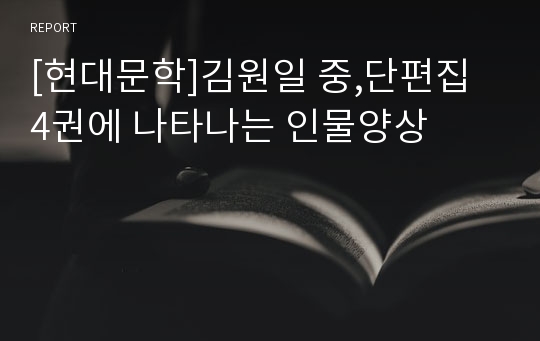 REPORT

[현대문학]김원일 중,단편집 4권에 나타나는 인물양상